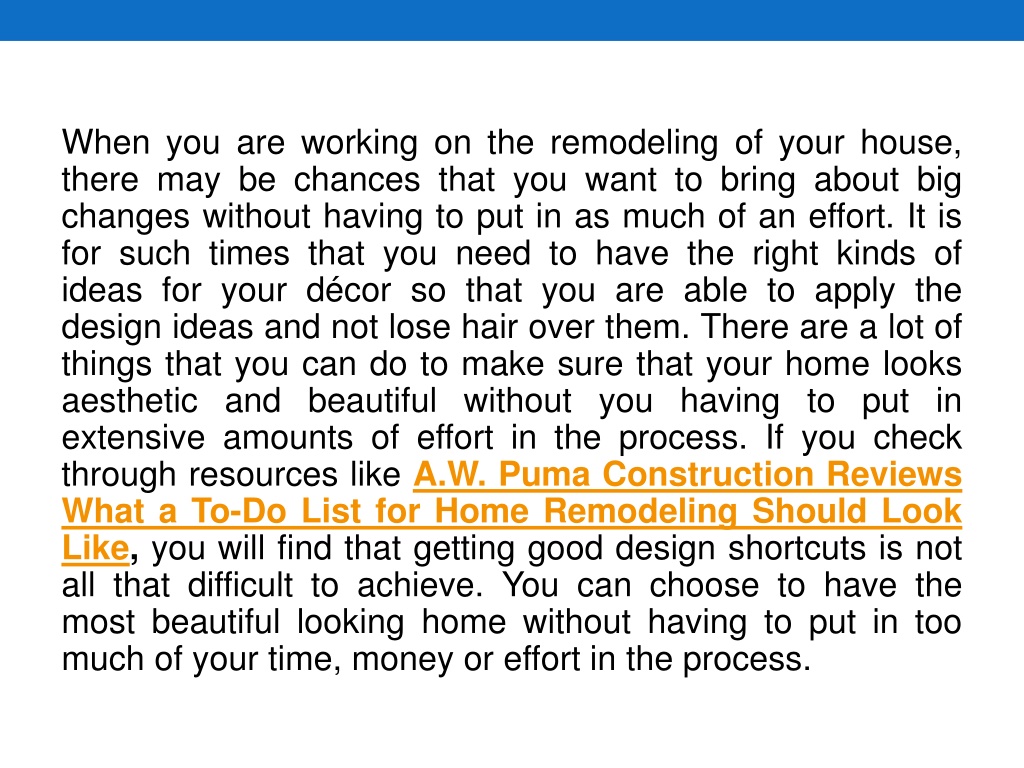 When you are working on the remodeling of your house, there may be chances that you want to bring about big changes without having to put in as much of an effort. It is for such times that you need to have the right kinds of ideas for your décor so that you are able to apply the design ideas and not lose hair over them. There are a lot of things that you can do to make sure that your home looks aesthetic and beautiful without you having to put in extensive amounts of effort in the process. If you check through resources like A.W. Puma Construction Reviews What a To-Do List for Home Remodeling Should Look Like, you will find that getting good design shortcuts is not all that difficult to achieve. You can choose to have the most beautiful looking home without having to put in too much of your time, money or effort in the process.